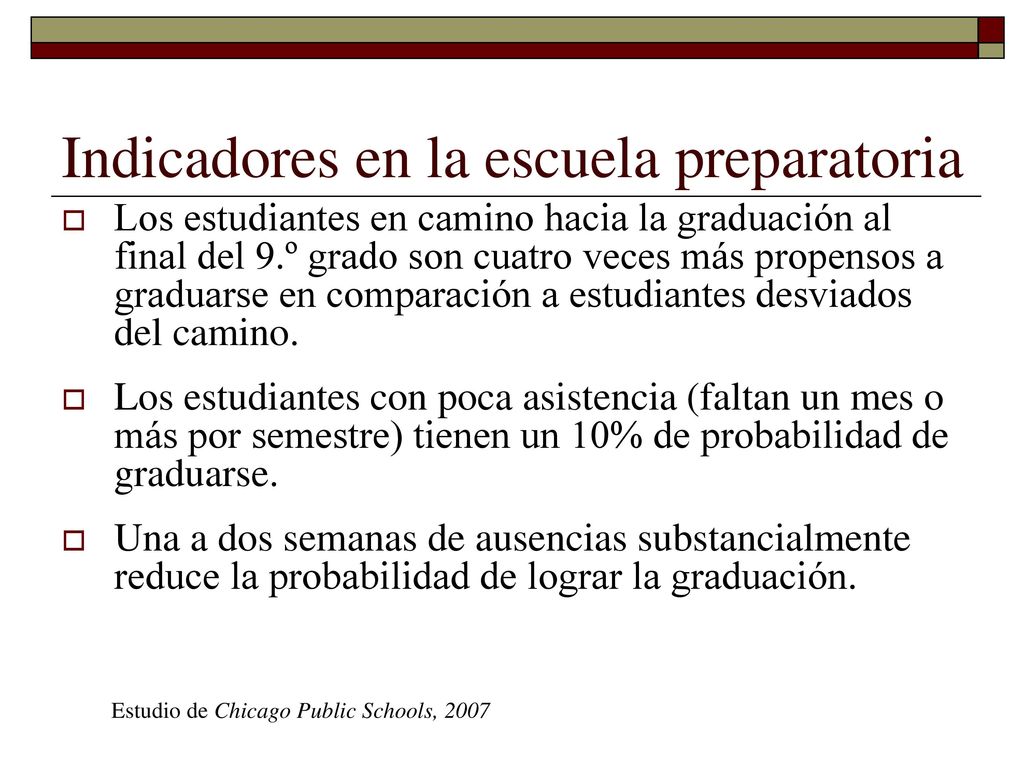 Indicadores en la escuela preparatoria

Los estudiantes en camino hacia la graduación al final del 9.º grado son cuatro veces más propensos a graduarse en comparación a estudiantes desviados del camino.

Los estudiantes con poca asistencia (faltan un mes o más por semestre) tienen un 10% de probabilidad de graduarse.

Una a dos semanas de ausencias substancialmente reduce la probabilidad de lograr la graduación.

Estudio de Chicago Public Schools, 2007